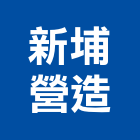 新埔
營造